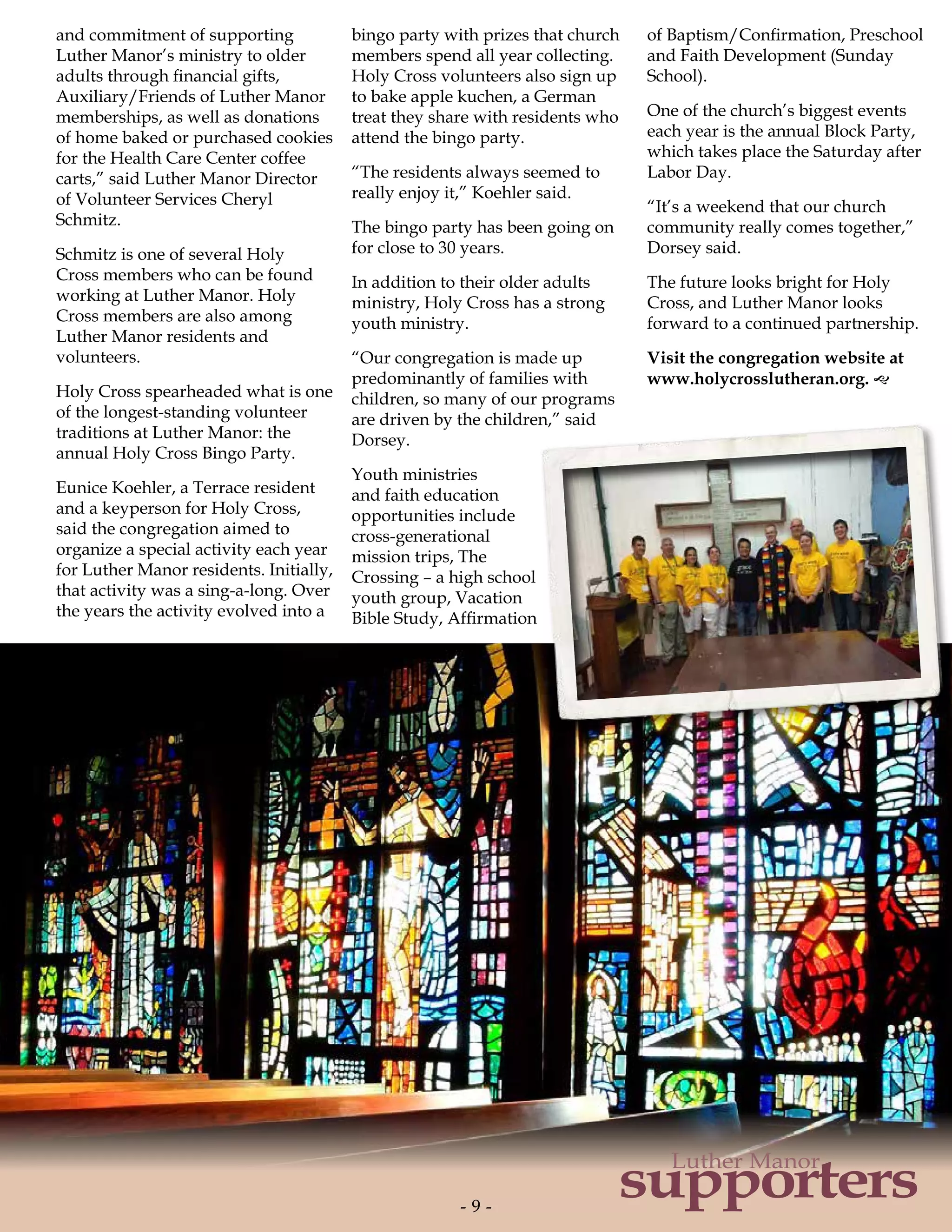 and commitment of supporting Luther Manor's ministry to older adults through financial gifts, Auxiliary/Friends of Luther Manor memberships, as well as donations of home baked or purchased cookies for the Health Care Center coffee carts," said Luther Manor Director of Volunteer Services Cheryl Schmitz.

Schmitz is one of several Holy Cross members who can be found working at Luther Manor. Holy Cross members are also among Luther Manor residents and volunteers.

Holy Cross spearheaded what is one of the longest-standing volunteer traditions at Luther Manor: the annual Holy Cross Bingo Party.

Eunice Koehler, a Terrace resident and a keyperson for Holy Cross, said the congregation aimed to organize a special activity each year for Luther Manor residents. Initially, that activity was a sing-a-long. Over the years the activity evolved into a bingo party with prizes that church members spend all year collecting. Holy Cross volunteers also sign up to bake apple kuchen, a German treat they share with residents who attend the bingo party.

"The residents always seemed to really enjoy it," Koehler said.

The bingo party has been going on for close to 30 years.

In addition to their older adults ministry, Holy Cross has a strong youth ministry.

"Our congregation is made up predominantly of families with children, so many of our programs are driven by the children," said Dorsey.

Youth ministries and faith education opportunities include cross-generational mission trips, The Crossing – a high school youth group, Vacation Bible Study, Affirmation of Baptism/Confirmation, Preschool and Faith Development (Sunday School).

One of the church's biggest events each year is the annual Block Party, which takes place the Saturday after Labor Day.

"It's a weekend that our church community really comes together," Dorsey said.

The future looks bright for Holy Cross, and Luther Manor looks forward to a continued partnership.

Visit the congregation website at www.holycrosslutheran.org.

Luther Manor supporters

- 9 -